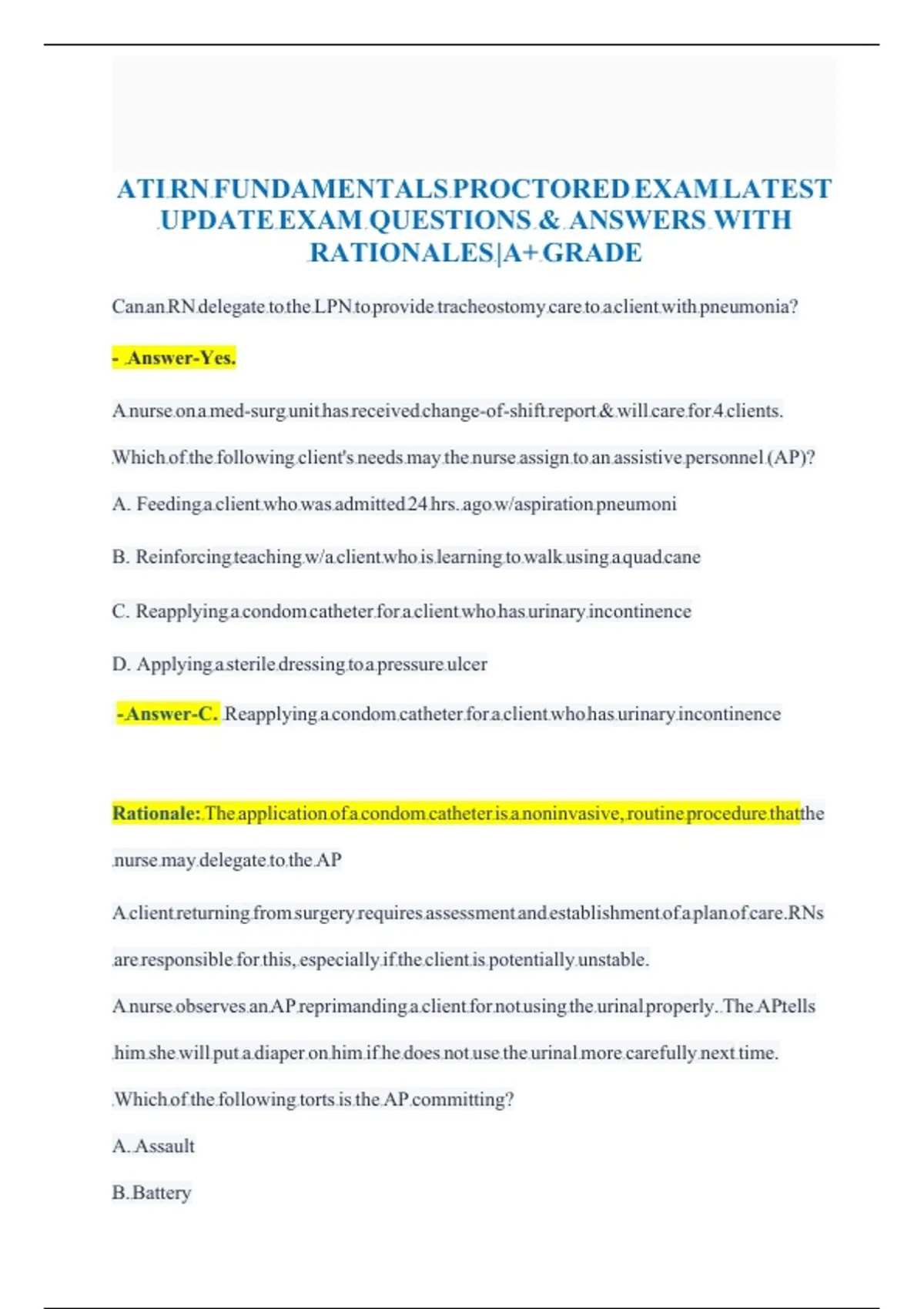 ATI RN FUNDAMENTALS PROCTORED EXAM LATEST UPDATE EXAM QUESTIONS & ANSWERS WITH RATIONALES|A+ GRADE

Can an RN delegate to the LPN to provide tracheostomy care to a client with pneumonia?

- Answer-Yes.

A nurse on a med-surg unit has received change-of-shift report & will care for 4 clients.

Which of the following client's needs may the nurse assign to an assistive personnel (AP)?

A. Feeding a client who was admitted 24 hrs. ago w/aspiration pneumoni

B. Reinforcing teaching w/a client who is learning to walk using a quad cane

C. Reapplying a condom catheter for a client who has urinary incontinence

D. Applying a sterile dressing to a pressure ulcer

-Answer-C. Reapplying a condom catheter for a client who has urinary incontinence

Rationale: The application of a condom catheter is a noninvasive, routine procedure that the nurse may delegate to the AP

A client returning from surgery requires assessment and establishment of a plan of care. RNs are responsible for this, especially if the client is potentially unstable.

A nurse observes an AP reprimanding a client for not using the urinal properly. The AP tells him she will put a diaper on him if he does not use the urinal more carefully next time.

Which of the following torts is the AP committing?

A. Assault

B. Battery